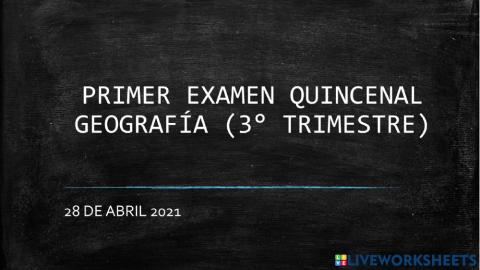 PRIMER EXAMEN QUINCENAL GEOGRAFÍA (3° TRIMESTRE)

28 DE ABRIL 2021

LIVEWORKSHEETS